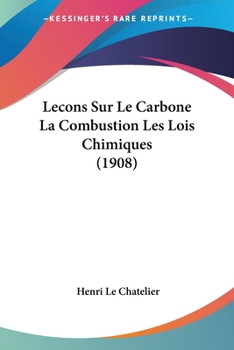 —KESSINGER'S RARE REPRINTS—

Lecons Sur Le Carbone La Combustion Les Lois Chimiques (1908)

Henri Le Chatelier